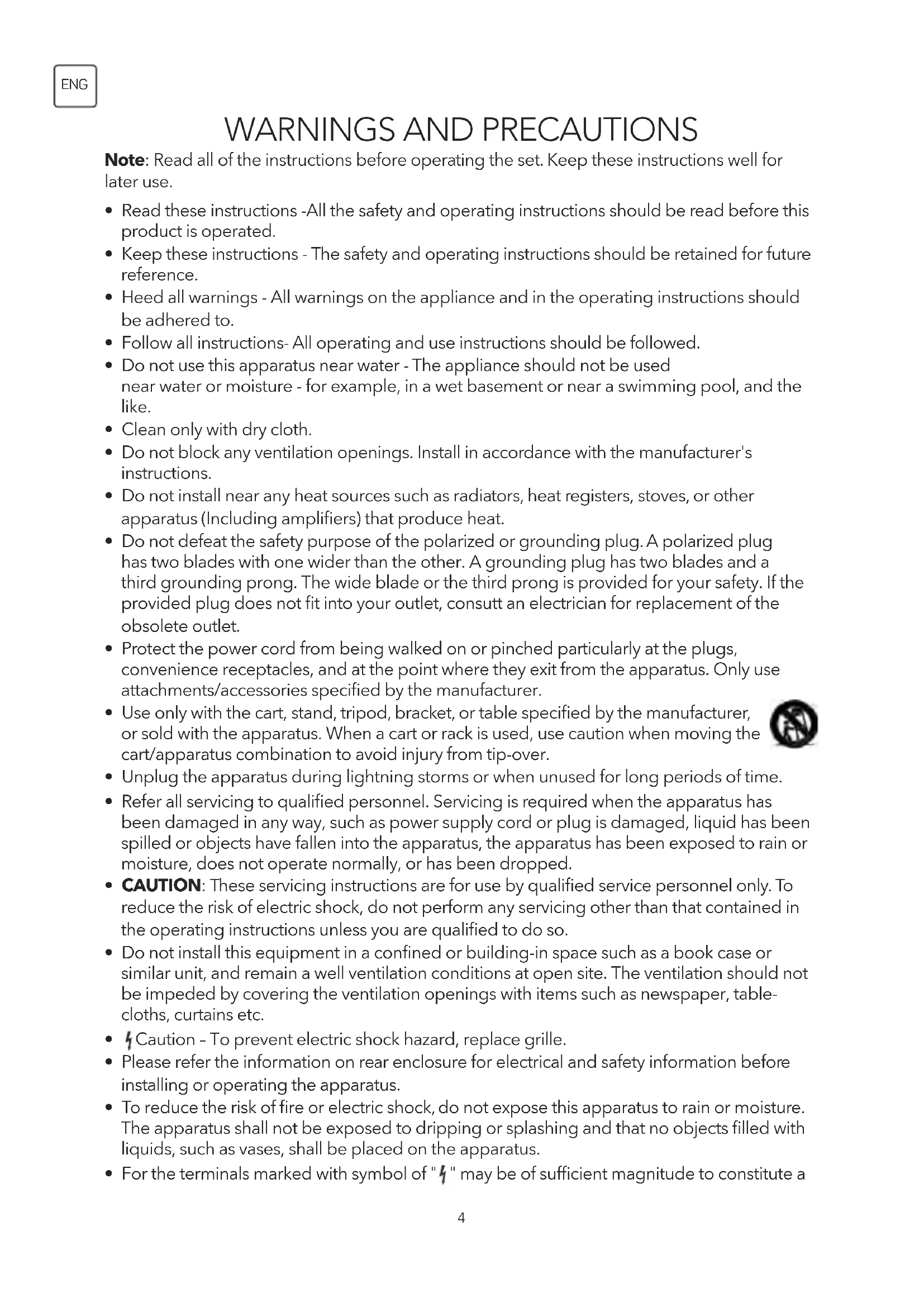 ENG

WARNINGS AND PRECAUTIONS

Note: Read all of the instructions before operating the set. Keep these instructions well for later use.

• Read these instructions -All the safety and operating instructions should be read before this product is operated.
• Keep these instructions - The safety and operating instructions should be retained for future reference.
• Heed all warnings - All warnings on the appliance and in the operating instructions should be adhered to.
• Follow all instructions- All operating and use instructions should be followed.
• Do not use this apparatus near water - The appliance should not be used near water or moisture - for example, in a wet basement or near a swimming pool, and the like.
• Clean only with dry cloth.
• Do not block any ventilation openings. Install in accordance with the manufacturer's instructions.
• Do not install near any heat sources such as radiators, heat registers, stoves, or other apparatus (Including amplifiers) that produce heat.
• Do not defeat the safety purpose of the polarized or grounding plug. A polarized plug has two blades with one wider than the other. A grounding plug has two blades and a third grounding prong. The wide blade or the third prong is provided for your safety. If the provided plug does not fit into your outlet, consutt an electrician for replacement of the obsolete outlet.
• Protect the power cord from being walked on or pinched particularly at the plugs, convenience receptacles, and at the point where they exit from the apparatus. Only use attachments/accessories specified by the manufacturer.
• Use only with the cart, stand, tripod, bracket, or table specified by the manufacturer, or sold with the apparatus. When a cart or rack is used, use caution when moving the cart/apparatus combination to avoid injury from tip-over.
• Unplug the apparatus during lightning storms or when unused for long periods of time.
• Refer all servicing to qualified personnel. Servicing is required when the apparatus has been damaged in any way, such as power supply cord or plug is damaged, liquid has been spilled or objects have fallen into the apparatus, the apparatus has been exposed to rain or moisture, does not operate normally, or has been dropped.
• CAUTION: These servicing instructions are for use by qualified service personnel only. To reduce the risk of electric shock, do not perform any servicing other than that contained in the operating instructions unless you are qualified to do so.
• Do not install this equipment in a confined or building-in space such as a book case or similar unit, and remain a well ventilation conditions at open site. The ventilation should not be impeded by covering the ventilation openings with items such as newspaper, table-cloths, curtains etc.
• Caution – To prevent electric shock hazard, replace grille.
• Please refer the information on rear enclosure for electrical and safety information before installing or operating the apparatus.
• To reduce the risk of fire or electric shock, do not expose this apparatus to rain or moisture. The apparatus shall not be exposed to dripping or splashing and that no objects filled with liquids, such as vases, shall be placed on the apparatus.
• For the terminals marked with symbol of " " may be of sufficient magnitude to constitute a

4